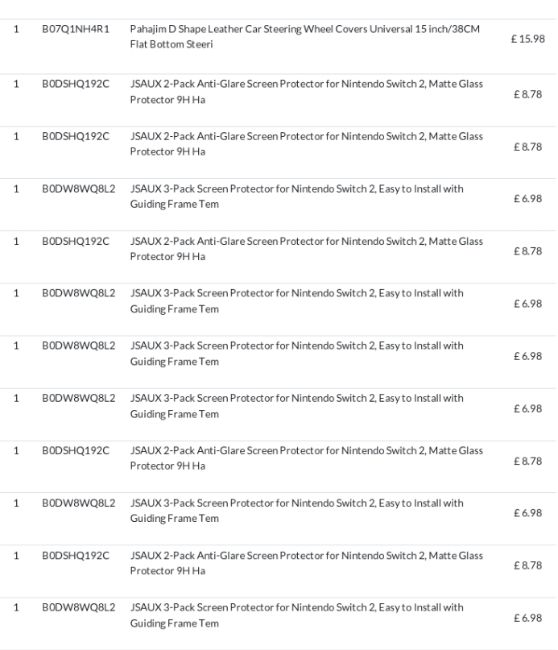 | 1 | B07Q1NH4R1 | Pahajim D Shape Leather Car Steering Wheel Covers Universal 15 inch/38CM Flat Bottom Steeri | £ 15.98 |
|---|---|---|---|
| 1 | B0DSHQ192C | JSAUX 2-Pack Anti-Glare Screen Protector for Nintendo Switch 2, Matte Glass Protector 9H Ha | £ 8.78 |
| 1 | B0DSHQ192C | JSAUX 2-Pack Anti-Glare Screen Protector for Nintendo Switch 2, Matte Glass Protector 9H Ha | £ 8.78 |
| 1 | B0DW8WQ8L2 | JSAUX 3-Pack Screen Protector for Nintendo Switch 2, Easy to Install with Guiding Frame Tem | £ 6.98 |
| 1 | B0DSHQ192C | JSAUX 2-Pack Anti-Glare Screen Protector for Nintendo Switch 2, Matte Glass Protector 9H Ha | £ 8.78 |
| 1 | B0DW8WQ8L2 | JSAUX 3-Pack Screen Protector for Nintendo Switch 2, Easy to Install with Guiding Frame Tem | £ 6.98 |
| 1 | B0DW8WQ8L2 | JSAUX 3-Pack Screen Protector for Nintendo Switch 2, Easy to Install with Guiding Frame Tem | £ 6.98 |
| 1 | B0DW8WQ8L2 | JSAUX 3-Pack Screen Protector for Nintendo Switch 2, Easy to Install with Guiding Frame Tem | £ 6.98 |
| 1 | B0DSHQ192C | JSAUX 2-Pack Anti-Glare Screen Protector for Nintendo Switch 2, Matte Glass Protector 9H Ha | £ 8.78 |
| 1 | B0DW8WQ8L2 | JSAUX 3-Pack Screen Protector for Nintendo Switch 2, Easy to Install with Guiding Frame Tem | £ 6.98 |
| 1 | B0DSHQ192C | JSAUX 2-Pack Anti-Glare Screen Protector for Nintendo Switch 2, Matte Glass Protector 9H Ha | £ 8.78 |
| 1 | B0DW8WQ8L2 | JSAUX 3-Pack Screen Protector for Nintendo Switch 2, Easy to Install with Guiding Frame Tem | £ 6.98 |